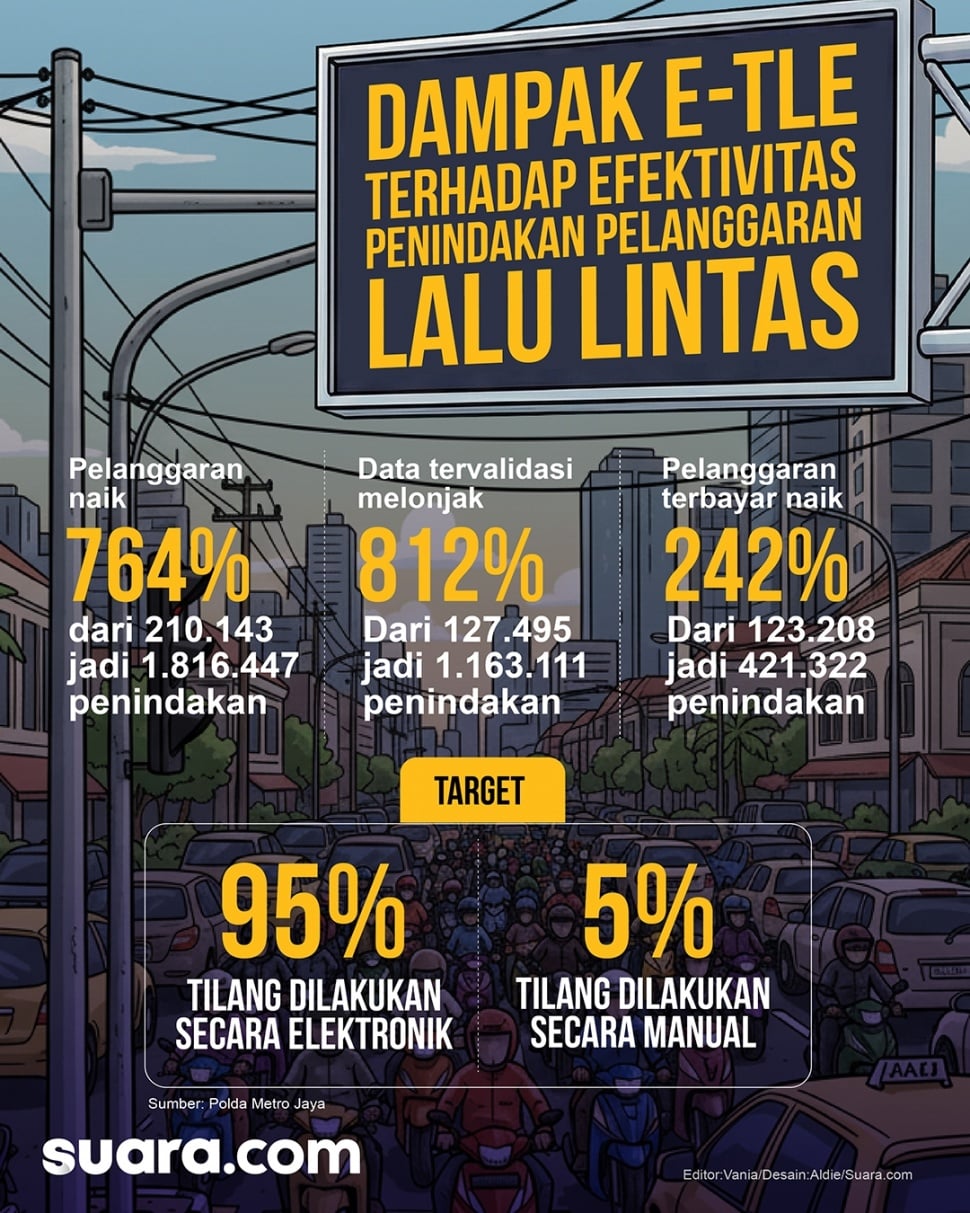 DAMPAK E-TLE TERHADAP EFEKTIVITAS PENINDAKAN PELANGGARAN LALU LINTAS

Pelanggaran naik
764%
dari 210.143 jadi 1.816.447 penindakan

Data tervalidasi melonjak
812%
Dari 127.495 jadi 1.163.111 penindakan

Pelanggaran terbayar naik
242%
Dari 123.208 jadi 421.322 penindakan

TARGET

95%
TILANG DILAKUKAN SECARA ELEKTRONIK

5%
TILANG DILAKUKAN SECARA MANUAL

Sumber: Polda Metro Jaya

suara.com

Editor:Vania/Desain:Aldie/Suara.com